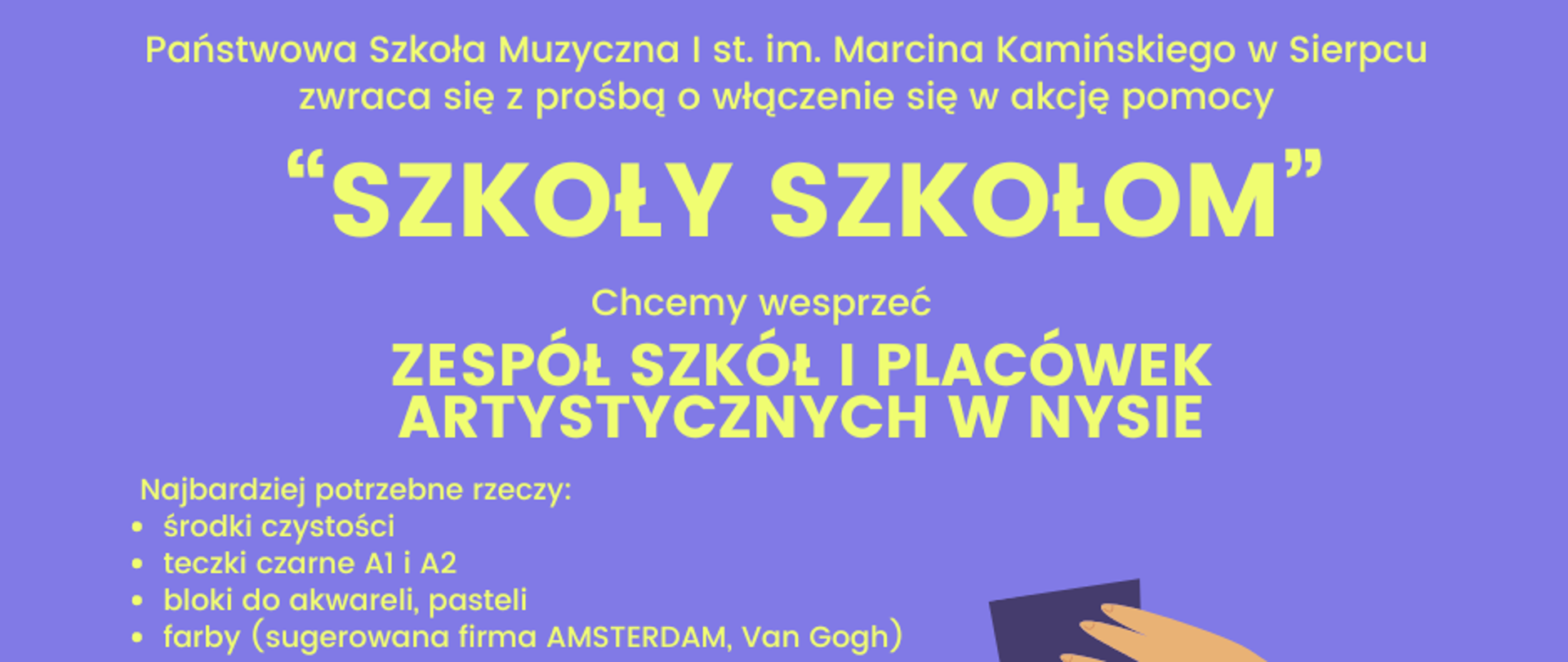 Państwowa Szkoła Muzyczna I st. im. Marcina Kamińskiego w Sierpcu zwraca się z prośbą o włączenie się w akcję pomocy

“SZKOŁY SZKOŁOM”

Chcemy wesprzeć

ZESPÓŁ SZKÓŁ I PLACÓWEK ARTYSTYCZNYCH W NYSIE

Najbardziej potrzebne rzeczy:
• środki czystości
• teczki czarne A1 i A2
• bloki do akwareli, pasteli
• farby (sugerowana firma AMSTERDAM, Van Gogh)